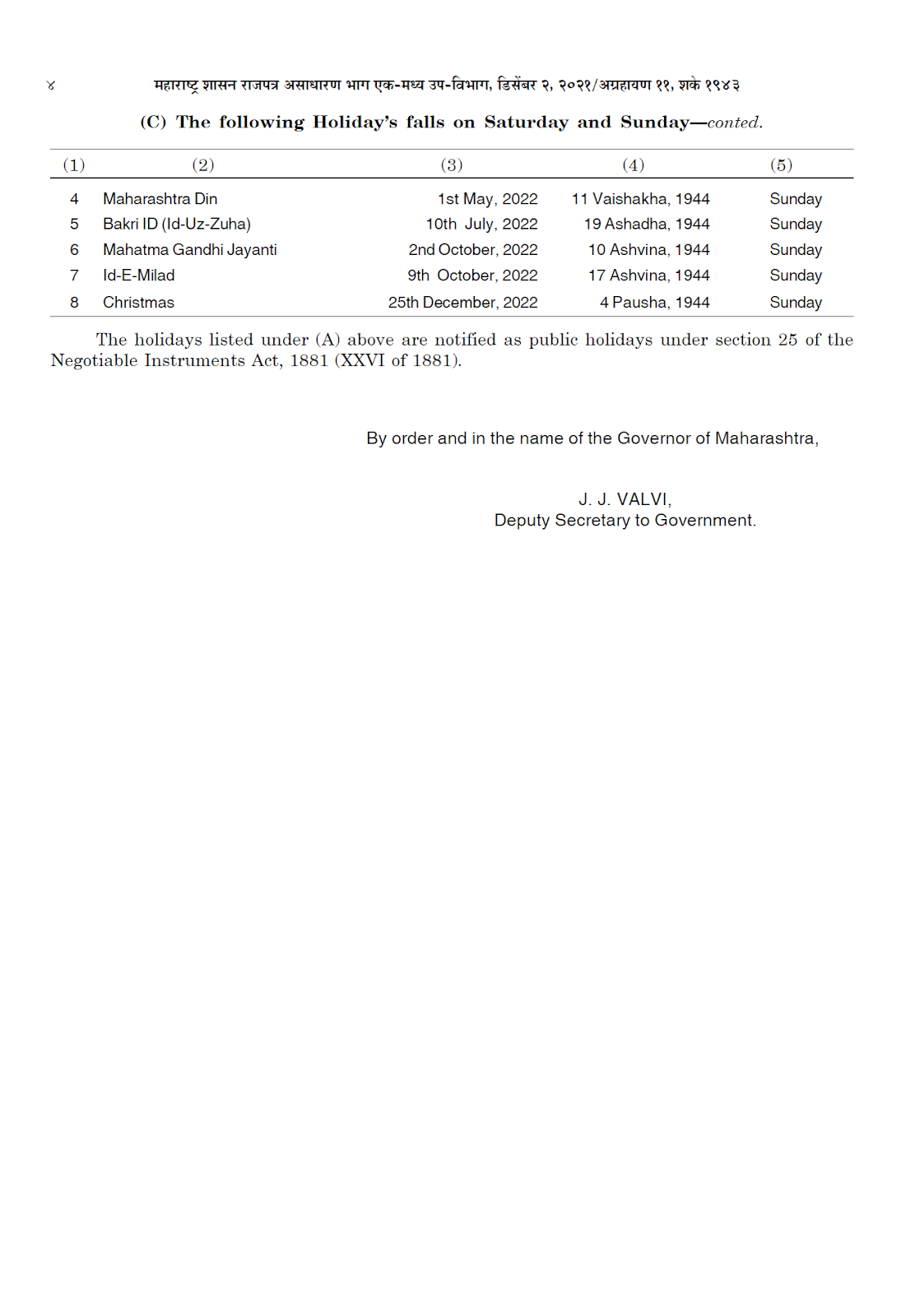 ४ महाराष्ट्र शासन राजपत्र असाधारण भाग एक-मध्य उप-विभाग, डिसेंबर २, २०२१/अग्रहायण ११, शके १९४३

(C) The following Holiday's falls on Saturday and Sunday—conted.

| (1) | (2) | (3) | (4) | (5) |
|---|---|---|---|---|
| 4 | Maharashtra Din | 1st May, 2022 | 11 Vaishakha, 1944 | Sunday |
| 5 | Bakri ID (Id-Uz-Zuha) | 10th July, 2022 | 19 Ashadha, 1944 | Sunday |
| 6 | Mahatma Gandhi Jayanti | 2nd October, 2022 | 10 Ashvina, 1944 | Sunday |
| 7 | Id-E-Milad | 9th October, 2022 | 17 Ashvina, 1944 | Sunday |
| 8 | Christmas | 25th December, 2022 | 4 Pausha, 1944 | Sunday |

The holidays listed under (A) above are notified as public holidays under section 25 of the Negotiable Instruments Act, 1881 (XXVI of 1881).

By order and in the name of the Governor of Maharashtra,

J. J. VALVI,
Deputy Secretary to Government.